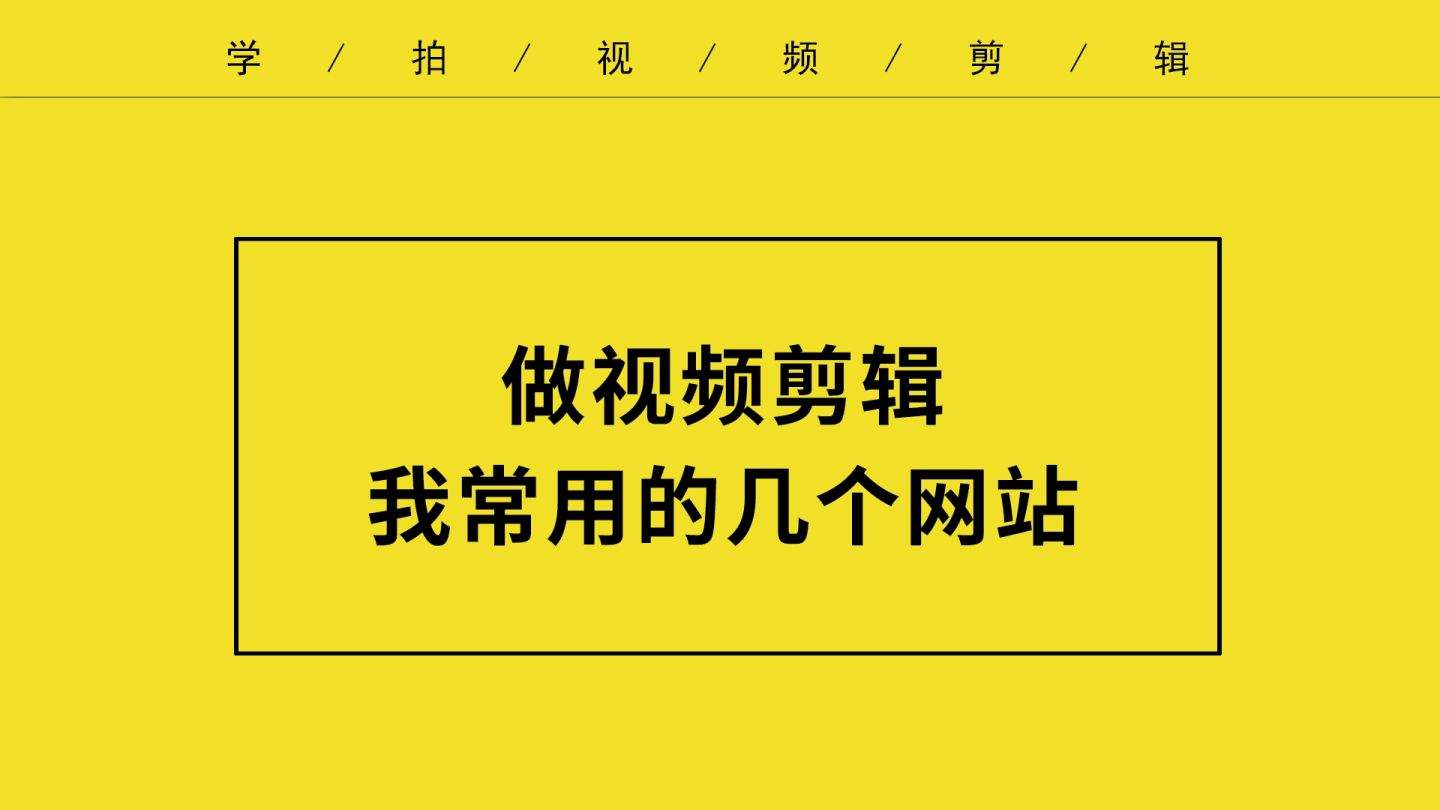 学 / 拍 / 视 / 频 / 剪 / 辑

做视频剪辑
我常用的几个网站